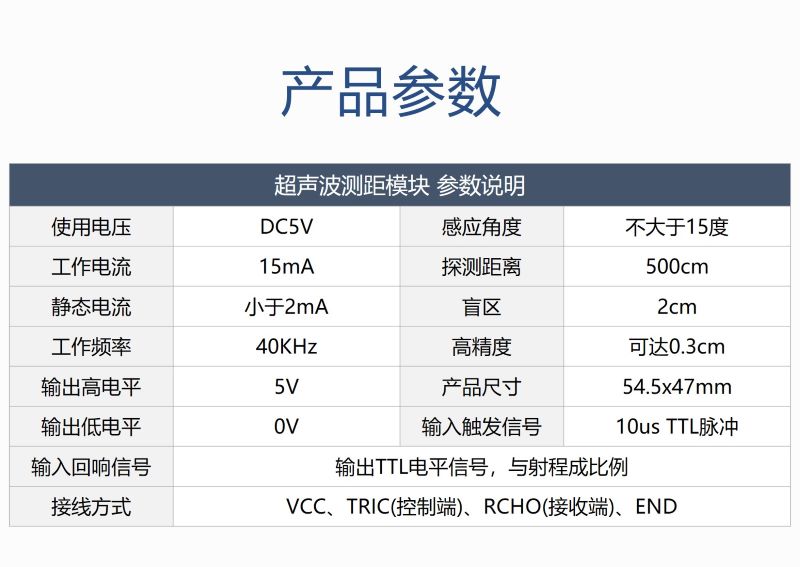 产品参数

| 超声波测距模块 参数说明 |  |  |  |
|---|---|---|---|
| 使用电压 | DC5V | 感应角度 | 不大于15度 |
| 工作电流 | 15mA | 探测距离 | 500cm |
| 静态电流 | 小于2mA | 盲区 | 2cm |
| 工作频率 | 40KHz | 高精度 | 可达0.3cm |
| 输出高电平 | 5V | 产品尺寸 | 54.5x47mm |
| 输出低电平 | 0V | 输入触发信号 | 10us TTL脉冲 |
| 输入回响信号 | 输出TTL电平信号，与射程成比例 |  |  |
| 接线方式 | VCC、TRIC(控制端)、RCHO(接收端)、END |  |  |